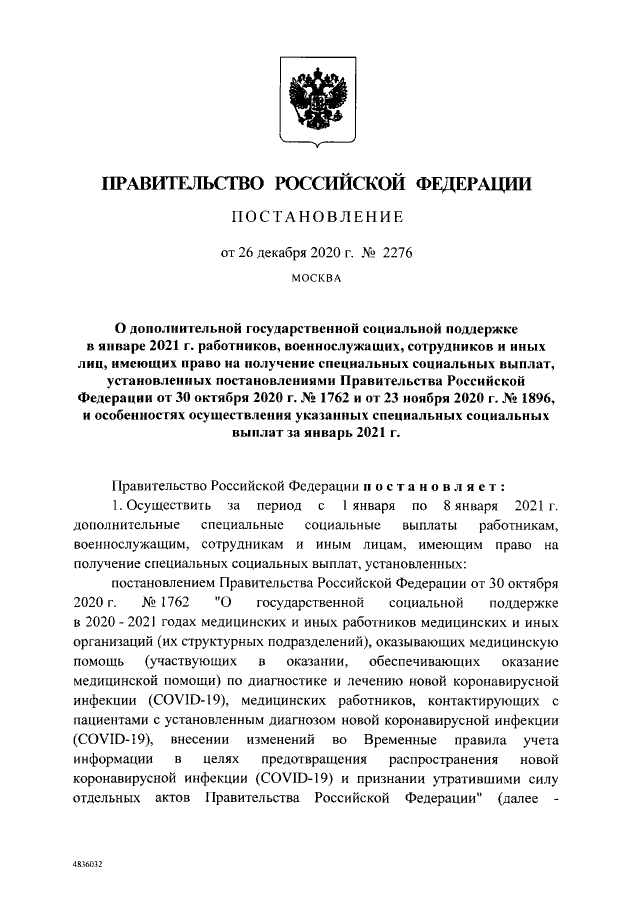 ПРАВИТЕЛЬСТВО РОССИЙСКОЙ ФЕДЕРАЦИИ

ПОСТАНОВЛЕНИЕ

от 26 декабря 2020 г. № 2276

МОСКВА

О дополнительной государственной социальной поддержке в январе 2021 г. работников, военнослужащих, сотрудников и иных лиц, имеющих право на получение специальных социальных выплат, установленных постановлениями Правительства Российской Федерации от 30 октября 2020 г. № 1762 и от 23 ноября 2020 г. № 1896, и особенностях осуществления указанных специальных социальных выплат за январь 2021 г.

Правительство Российской Федерации постановляет:

1. Осуществить за период с 1 января по 8 января 2021 г. дополнительные специальные социальные выплаты работникам, военнослужащим, сотрудникам и иным лицам, имеющим право на получение специальных социальных выплат, установленных:

постановлением Правительства Российской Федерации от 30 октября 2020 г. № 1762 "О государственной социальной поддержке в 2020 - 2021 годах медицинских и иных работников медицинских и иных организаций (их структурных подразделений), оказывающих медицинскую помощь (участвующих в оказании, обеспечивающих оказание медицинской помощи) по диагностике и лечению новой коронавирусной инфекции (COVID-19), медицинских работников, контактирующих с пациентами с установленным диагнозом новой коронавирусной инфекции (COVID-19), внесении изменений во Временные правила учета информации в целях предотвращения распространения новой коронавирусной инфекции (COVID-19) и признании утратившими силу отдельных актов Правительства Российской Федерации" (далее -

4836032